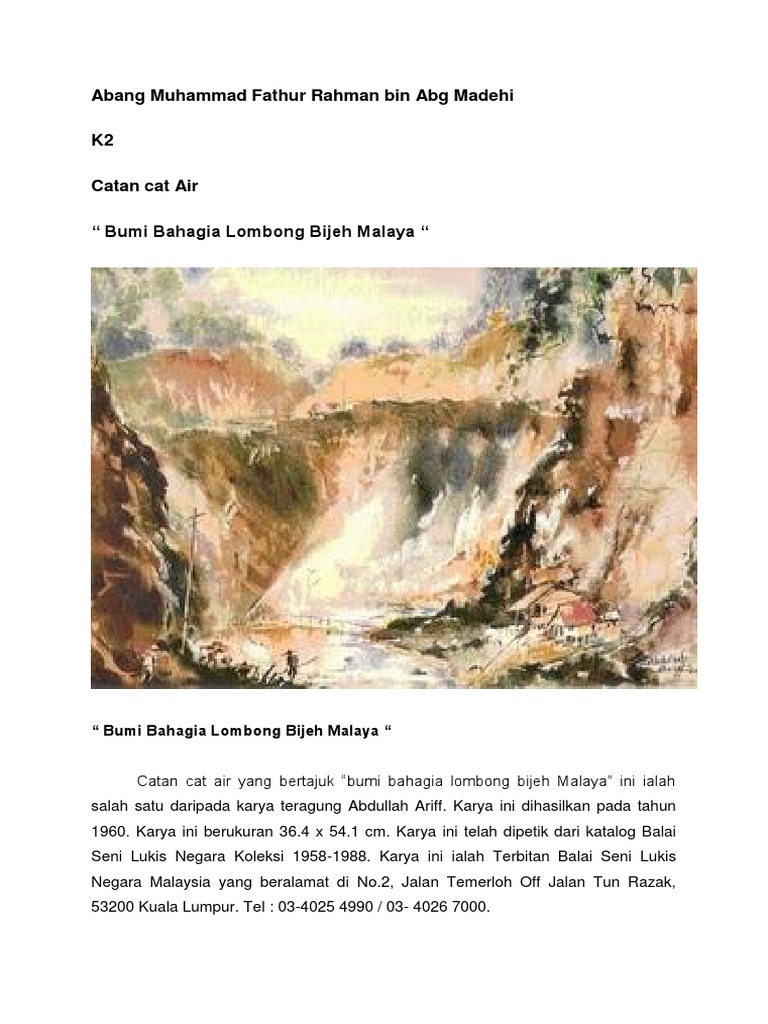 Abang Muhammad Fathur Rahman bin Abg Madehi

K2

Catan cat Air

“ Bumi Bahagia Lombong Bijeh Malaya “

“ Bumi Bahagia Lombong Bijeh Malaya “

Catan cat air yang bertajuk “bumi bahagia lombong bijeh Malaya” ini ialah salah satu daripada karya teragung Abdullah Ariff. Karya ini dihasilkan pada tahun 1960. Karya ini berukuran 36.4 x 54.1 cm. Karya ini telah dipetik dari katalog Balai Seni Lukis Negara Koleksi 1958-1988. Karya ini ialah Terbitan Balai Seni Lukis Negara Malaysia yang beralamat di No.2, Jalan Temerloh Off Jalan Tun Razak, 53200 Kuala Lumpur. Tel : 03-4025 4990 / 03- 4026 7000.